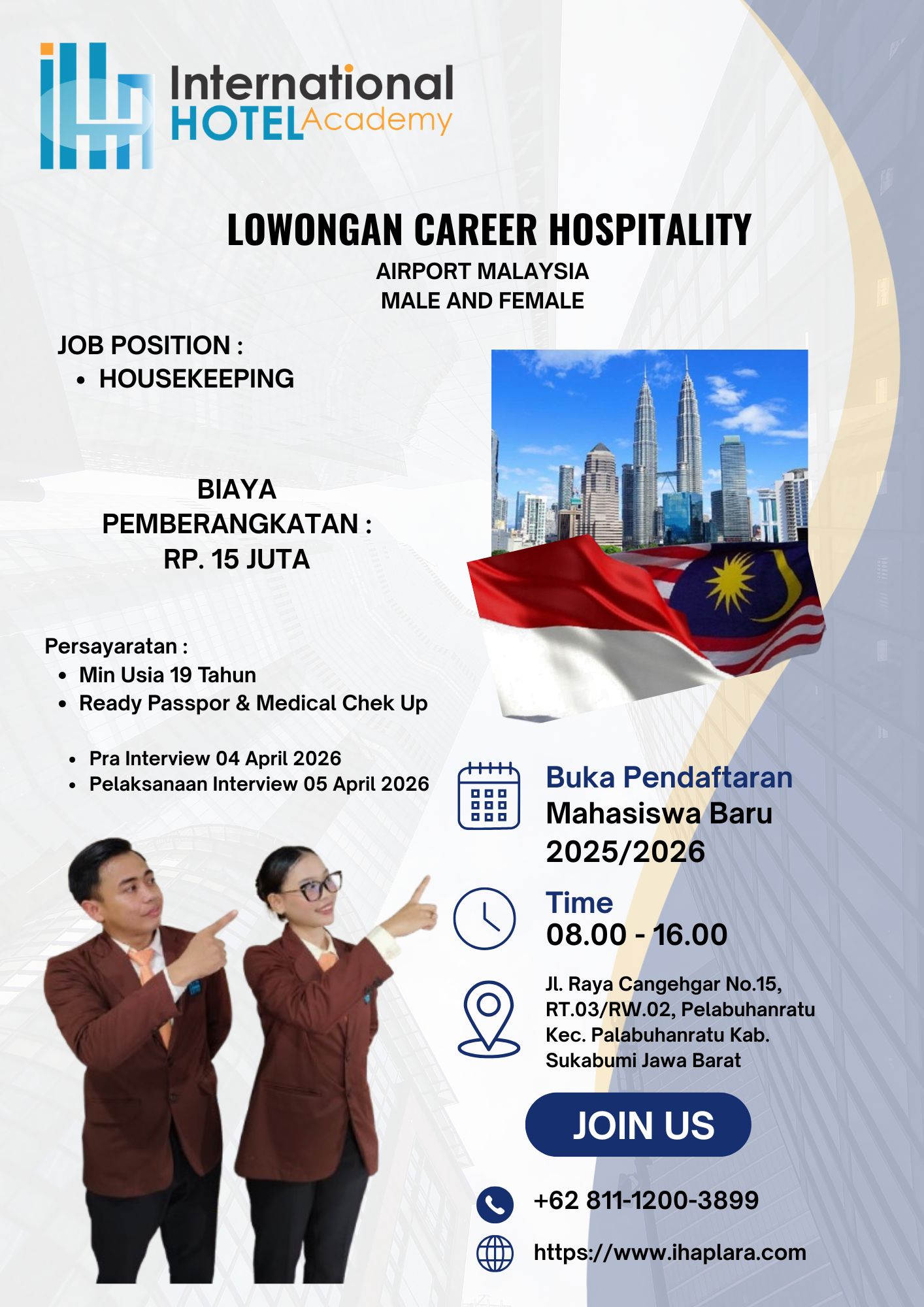 International
HOTEL Academy

LOWONGAN CAREER HOSPITALITY
AIRPORT MALAYSIA
MALE AND FEMALE

JOB POSITION :
• HOUSEKEEPING

BIAYA
PEMBERANGKATAN :
RP. 15 JUTA

Persayaratan :
• Min Usia 19 Tahun
• Ready Passpor & Medical Chek Up

• Pra Interview 04 April 2026
• Pelaksanaan Interview 05 April 2026

Buka Pendaftaran
Mahasiswa Baru
2025/2026

Time
08.00 - 16.00

Jl. Raya Cangehgar No.15, RT.03/RW.02, Pelabuhanratu Kec. Palabuhanratu Kab. Sukabumi Jawa Barat

JOIN US

+62 811-1200-3899

https://www.ihaplara.com